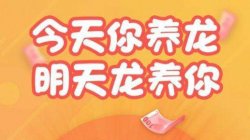 今天你养龙
明天龙养你

100